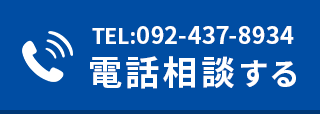 TEL:092-437-8934
電話相談する